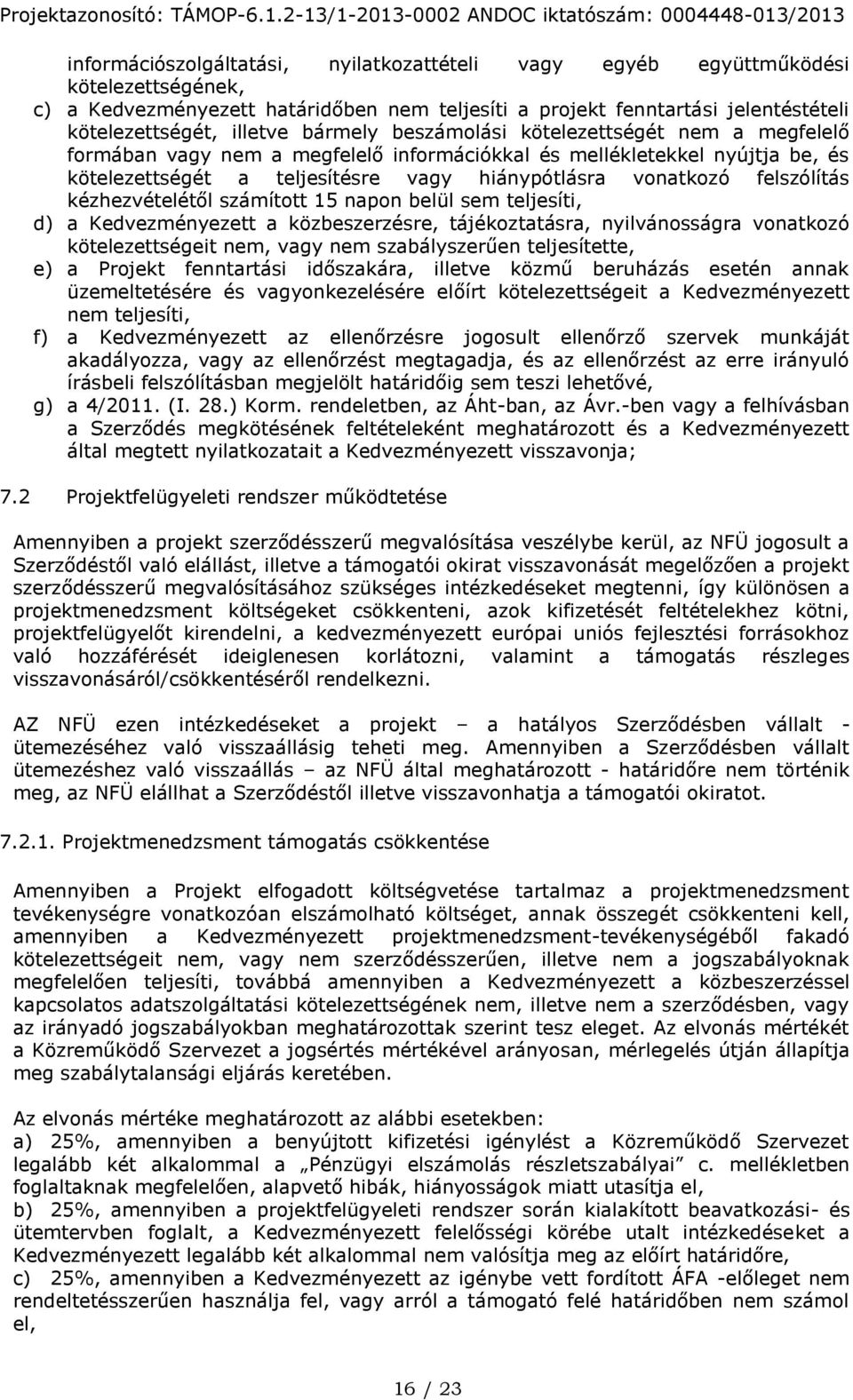 Projektazonosító: TÁMOP-6.1.2-13/1-2013-0002 ANDOC iktatószám: 0004448-013/2013

információszolgáltatási, nyilatkozattételi vagy egyéb együttműködési kötelezettségének,

c) a Kedvezményezett határidőben nem teljesíti a projekt fenntartási jelentéstételi kötelezettségét, illetve bármely beszámolási kötelezettségét nem a megfelelő formában vagy nem a megfelelő információkkal és mellékletekkel nyújtja be, és kötelezettségét a teljesítésre vagy hiánypótlásra vonatkozó felszólítás kézhezvételétől számított 15 napon belül sem teljesíti,

d) a Kedvezményezett a közbeszerzésre, tájékoztatásra, nyilvánosságra vonatkozó kötelezettségeit nem, vagy nem szabályszerűen teljesítette,

e) a Projekt fenntartási időszakára, illetve közmű beruházás esetén annak üzemeltetésére és vagyonkezelésére előírt kötelezettségeit a Kedvezményezett nem teljesíti,

f) a Kedvezményezett az ellenőrzésre jogosult ellenőrző szervek munkáját akadályozza, vagy az ellenőrzést megtagadja, és az ellenőrzést az erre irányuló írásbeli felszólításban megjelölt határidőig sem teszi lehetővé,

g) a 4/2011. (I. 28.) Korm. rendeletben, az Áht-ban, az Ávr.-ben vagy a felhívásban a Szerződés megkötésének feltételeként meghatározott és a Kedvezményezett által megtett nyilatkozatait a Kedvezményezett visszavonja;

7.2 Projektfelügyeleti rendszer működtetése

Amennyiben a projekt szerződésszerű megvalósítása veszélybe kerül, az NFÜ jogosult a Szerződéstől való elállást, illetve a támogatói okirat visszavonását megelőzően a projekt szerződésszerű megvalósításához szükséges intézkedéseket megtenni, így különösen a projektmenedzsment költségeket csökkenteni, azok kifizetését feltételekhez kötni, projektfelügyelőt kirendelni, a kedvezményezett európai uniós fejlesztési forrásokhoz való hozzáférését ideiglenesen korlátozni, valamint a támogatás részleges visszavonásáról/csökkentéséről rendelkezni.

AZ NFÜ ezen intézkedéseket a projekt – a hatályos Szerződésben vállalt - ütemezéséhez való visszaállásig teheti meg. Amennyiben a Szerződésben vállalt ütemezéshez való visszaállás – az NFÜ által meghatározott - határidőre nem történik meg, az NFÜ elállhat a Szerződéstől illetve visszavonhatja a támogatói okiratot.

7.2.1. Projektmenedzsment támogatás csökkentése

Amennyiben a Projekt elfogadott költségvetése tartalmaz a projektmenedzsment tevékenységre vonatkozóan elszámolható költséget, annak összegét csökkenteni kell, amennyiben a Kedvezményezett projektmenedzsment-tevékenységéből fakadó kötelezettségeit nem, vagy nem szerződésszerűen, illetve nem a jogszabályoknak megfelelően teljesíti, továbbá amennyiben a Kedvezményezett a közbeszerzéssel kapcsolatos adatszolgáltatási kötelezettségének nem, illetve nem a szerződésben, vagy az irányadó jogszabályokban meghatározottak szerint tesz eleget. Az elvonás mértékét a Közreműködő Szervezet a jogsértés mértékével arányosan, mérlegelés útján állapítja meg szabálytalansági eljárás keretében.

Az elvonás mértéke meghatározott az alábbi esetekben:
a) 25%, amennyiben a benyújtott kifizetési igénylést a Közreműködő Szervezet legalább két alkalommal a „Pénzügyi elszámolás részletszabályai” c. mellékletben foglaltaknak megfelelően, alapvető hibák, hiányosságok miatt utasítja el,
b) 25%, amennyiben a projektfelügyeleti rendszer során kialakított beavatkozási- és ütemtervben foglalt, a Kedvezményezett felelősségi körébe utalt intézkedéseket a Kedvezményezett legalább két alkalommal nem valósítja meg az előírt határidőre,
c) 25%, amennyiben a Kedvezményezett az igénybe vett fordított ÁFA -előleget nem rendeltetésszerűen használja fel, vagy arról a támogató felé határidőben nem számol el,

16 / 23